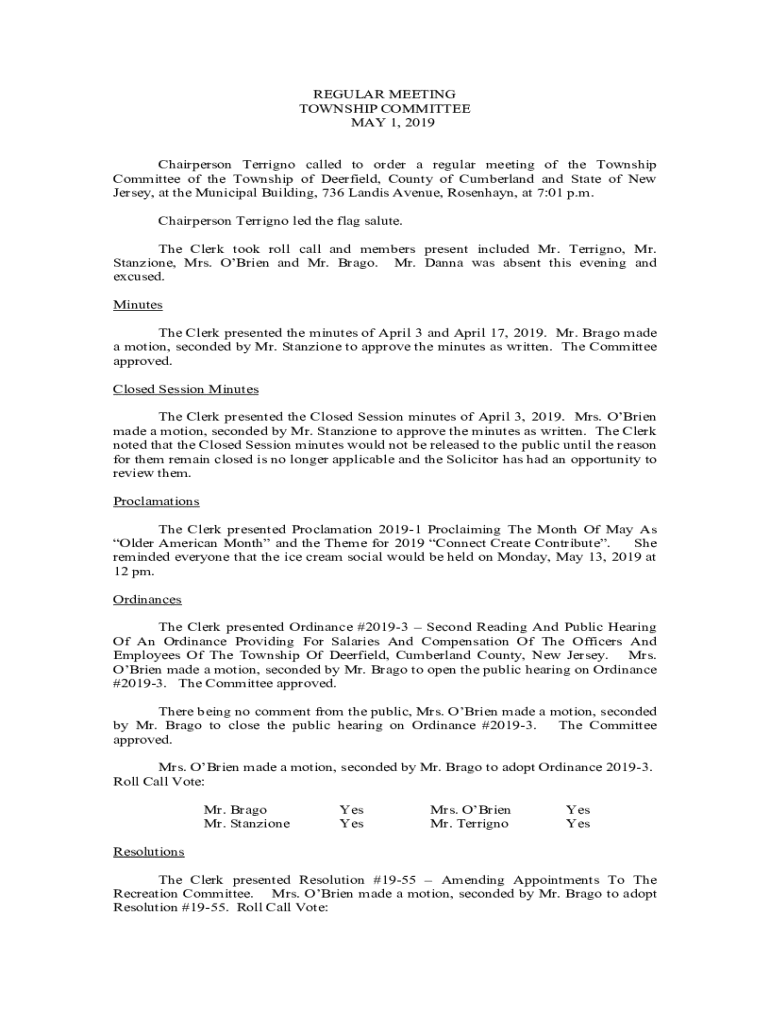 REGULAR MEETING
TOWNSHIP COMMITTEE
MAY 1, 2019

Chairperson Terrigno called to order a regular meeting of the Township Committee of the Township of Deerfield, County of Cumberland and State of New Jersey, at the Municipal Building, 736 Landis Avenue, Rosenhayn, at 7:01 p.m.

Chairperson Terrigno led the flag salute.

The Clerk took roll call and members present included Mr. Terrigno, Mr. Stanzione, Mrs. O'Brien and Mr. Brago. Mr. Danna was absent this evening and excused.

Minutes

The Clerk presented the minutes of April 3 and April 17, 2019. Mr. Brago made a motion, seconded by Mr. Stanzione to approve the minutes as written. The Committee approved.

Closed Session Minutes

The Clerk presented the Closed Session minutes of April 3, 2019. Mrs. O'Brien made a motion, seconded by Mr. Stanzione to approve the minutes as written. The Clerk noted that the Closed Session minutes would not be released to the public until the reason for them remain closed is no longer applicable and the Solicitor has had an opportunity to review them.

Proclamations

The Clerk presented Proclamation 2019-1 Proclaiming The Month Of May As "Older American Month" and the Theme for 2019 "Connect Create Contribute". She reminded everyone that the ice cream social would be held on Monday, May 13, 2019 at 12 pm.

Ordinances

The Clerk presented Ordinance #2019-3 – Second Reading And Public Hearing Of An Ordinance Providing For Salaries And Compensation Of The Officers And Employees Of The Township Of Deerfield, Cumberland County, New Jersey. Mrs. O'Brien made a motion, seconded by Mr. Brago to open the public hearing on Ordinance #2019-3. The Committee approved.

There being no comment from the public, Mrs. O'Brien made a motion, seconded by Mr. Brago to close the public hearing on Ordinance #2019-3. The Committee approved.

Mrs. O'Brien made a motion, seconded by Mr. Brago to adopt Ordinance 2019-3. Roll Call Vote:

| Mr. Brago | Yes | Mrs. O'Brien | Yes |
|---|---|---|---|
| Mr. Stanzione | Yes | Mr. Terrigno | Yes |

Resolutions

The Clerk presented Resolution #19-55 – Amending Appointments To The Recreation Committee. Mrs. O'Brien made a motion, seconded by Mr. Brago to adopt Resolution #19-55. Roll Call Vote: